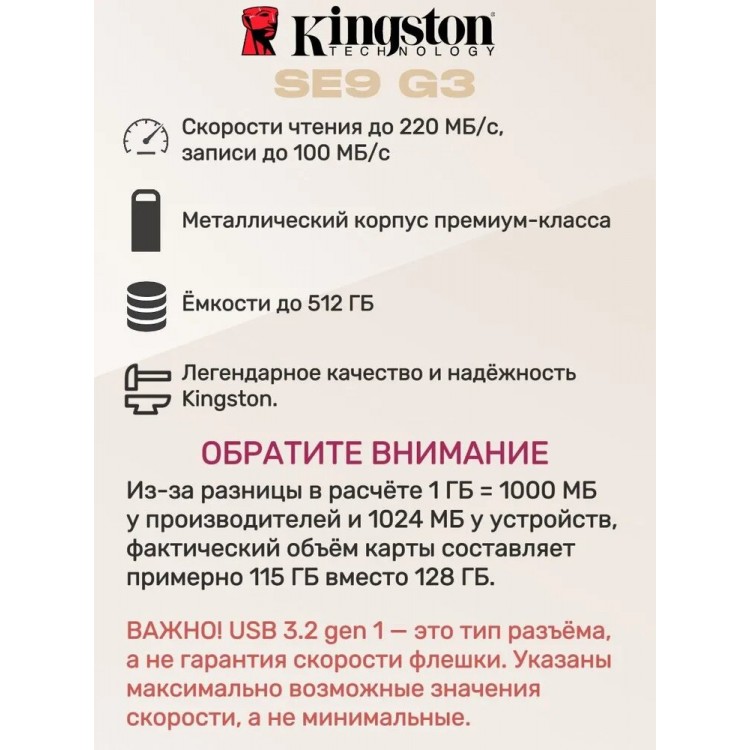 Kingston
TECHNOLOGY
SE9 G3

Скорости чтения до 220 МБ/с, записи до 100 МБ/с

Металлический корпус премиум-класса

Ёмкости до 512 ГБ

Легендарное качество и надёжность Kingston.

ОБРАТИТЕ ВНИМАНИЕ
Из-за разницы в расчёте 1 ГБ = 1000 МБ у производителей и 1024 МБ у устройств, фактический объём карты составляет примерно 115 ГБ вместо 128 ГБ.

ВАЖНО! USB 3.2 gen 1 — это тип разъёма, а не гарантия скорости флешки. Указаны максимально возможные значения скорости, а не минимальные.